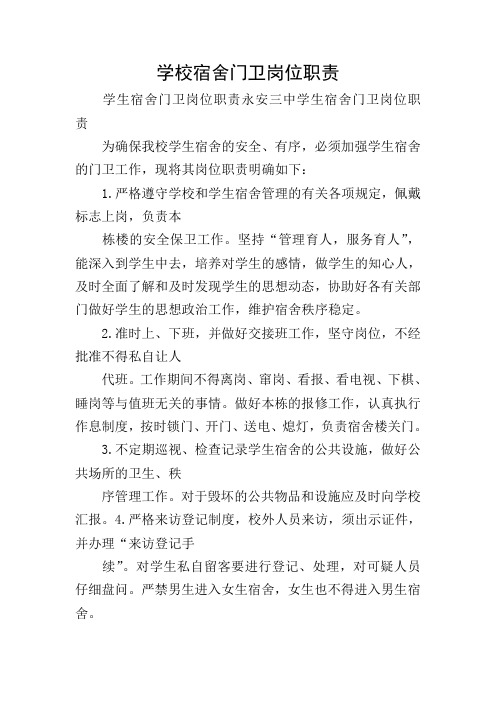 学校宿舍门卫岗位职责

学生宿舍门卫岗位职责永安三中学生宿舍门卫岗位职责

为确保我校学生宿舍的安全、有序，必须加强学生宿舍的门卫工作，现将其岗位职责明确如下：

1.严格遵守学校和学生宿舍管理的有关各项规定，佩戴标志上岗，负责本

栋楼的安全保卫工作。坚持“管理育人，服务育人”，能深入到学生中去，培养对学生的感情，做学生的知心人，及时全面了解和及时发现学生的思想动态，协助好各有关部门做好学生的思想政治工作，维护宿舍秩序稳定。

2.准时上、下班，并做好交接班工作，坚守岗位，不经批准不得私自让人

代班。工作期间不得离岗、窜岗、看报、看电视、下棋、睡岗等与值班无关的事情。做好本栋的报修工作，认真执行作息制度，按时锁门、开门、送电、熄灯，负责宿舍楼关门。

3.不定期巡视、检查记录学生宿舍的公共设施，做好公共场所的卫生、秩

序管理工作。对于毁坏的公共物品和设施应及时向学校汇报。4.严格来访登记制度，校外人员来访，须出示证件，并办理“来访登记手

续”。对学生私自留客要进行登记、处理，对可疑人员仔细盘问。严禁男生进入女生宿舍，女生也不得进入男生宿舍。